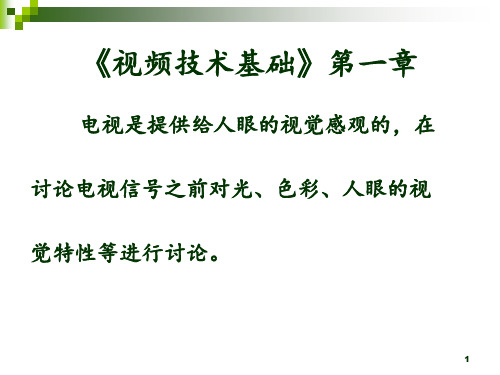 《视频技术基础》第一章

电视是提供给人眼的视觉感观的，在讨论电视信号之前对光、色彩、人眼的视觉特性等进行讨论。

1